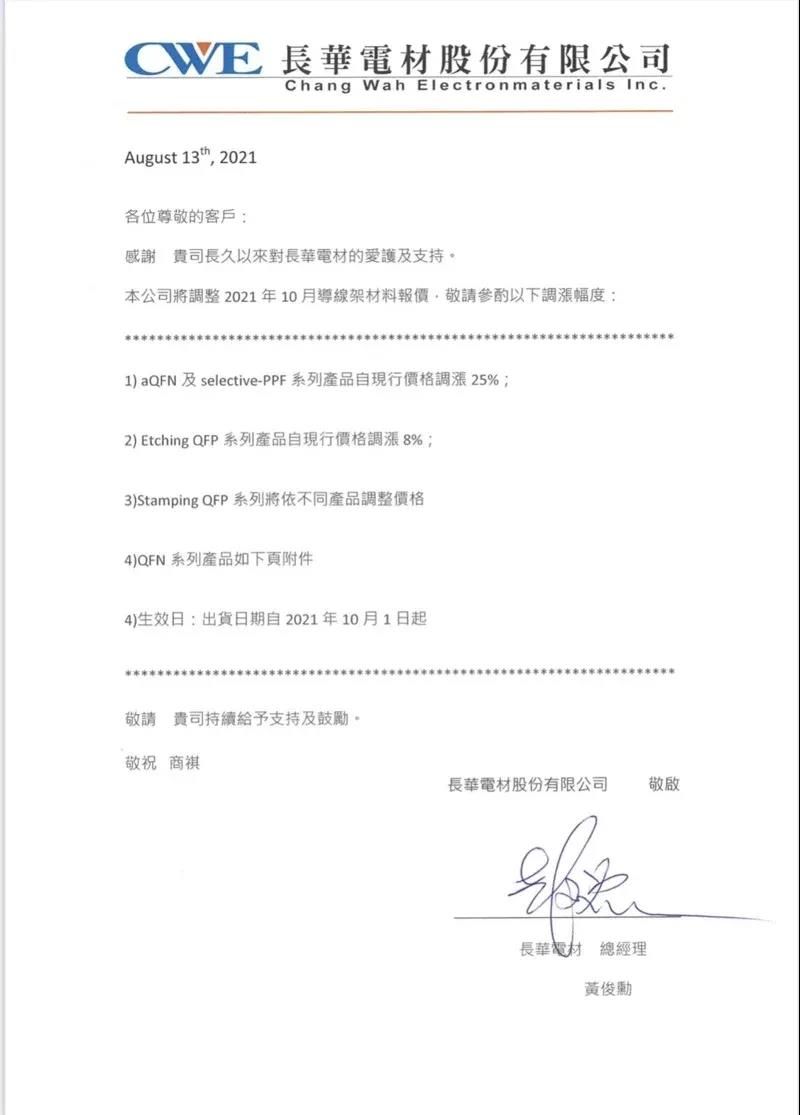 CWE 長華電材股份有限公司
Chang Wah Electronmaterials Inc.

August 13$^{th}$, 2021

各位尊敬的客戶：

感謝 貴司長久以來對長華電材的愛護及支持。

本公司將調整 2021 年 10 月導線架材料報價，敬請參酌以下調漲幅度：

**********************************************************************

1) aQFN 及 selective-PPF 系列產品自現行價格調漲 25%；

2) Etching QFP 系列產品自現行價格調漲 8%；

3)Stamping QFP 系列將依不同產品調整價格

4)QFN 系列產品如下頁附件

4)生效日：出貨日期自 2021 年 10 月 1 日起

**********************************************************************

敬請 貴司持續給予支持及鼓勵。

敬祝 商祺

長華電材股份有限公司 敬啟

長華電材 總經理

黃俊勳